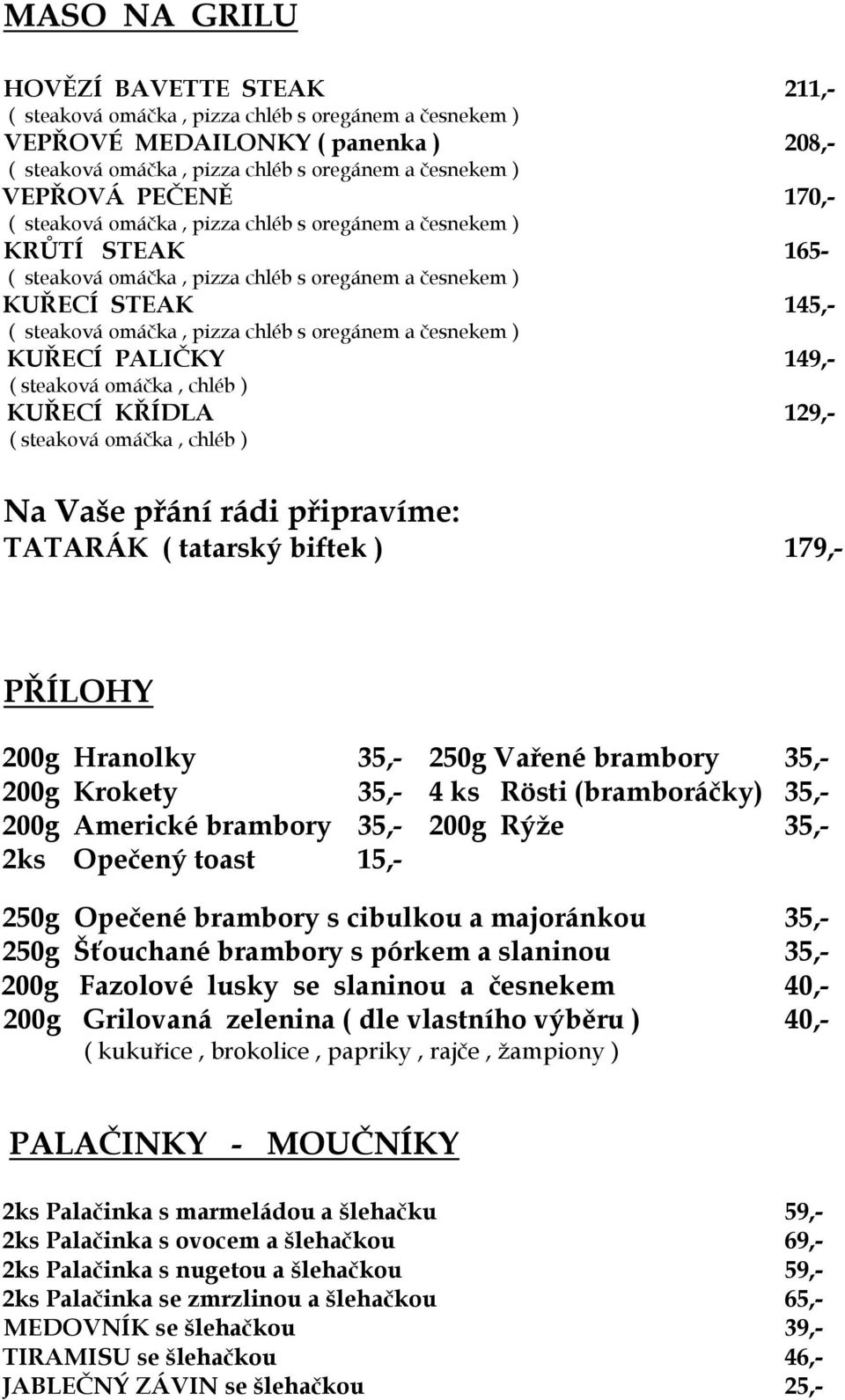 MASO NA GRILU

HOVĚZÍ BAVETTE STEAK 211,-
( steaková omáčka , pizza chléb s oregánem a česnekem )
VEPŘOVÉ MEDAILONKY ( panenka ) 208,-
( steaková omáčka , pizza chléb s oregánem a česnekem )
VEPŘOVÁ PEČENĚ 170,-
( steaková omáčka , pizza chléb s oregánem a česnekem )
KRŮTÍ STEAK 165-
( steaková omáčka , pizza chléb s oregánem a česnekem )
KUŘECÍ STEAK 145,-
( steaková omáčka , pizza chléb s oregánem a česnekem )
KUŘECÍ PALIČKY 149,-
( steaková omáčka , chléb )
KUŘECÍ KŘÍDLA 129,-
( steaková omáčka , chléb )

Na Vaše přání rádi připravíme:
TATARÁK ( tatarský biftek ) 179,-

PŘÍLOHY

200g Hranolky 35,-
200g Krokety 35,-
200g Americké brambory 35,-
2ks Opečený toast 15,-

250g Vařené brambory 35,-
4 ks Rösti (bramboráčky) 35,-
200g Rýže 35,-

250g Opečené brambory s cibulkou a majoránkou 35,-
250g Šťouchané brambory s pórkem a slaninou 35,-
200g Fazolové lusky se slaninou a česnekem 40,-
200g Grilovaná zelenina ( dle vlastního výběru ) 40,-
( kukuřice , brokolice , papriky , rajče , žampiony )

PALAČINKY - MOUČNÍKY

2ks Palačinka s marmeládou a šlehačku 59,-
2ks Palačinka s ovocem a šlehačkou 69,-
2ks Palačinka s nugetou a šlehačkou 59,-
2ks Palačinka se zmrzlinou a šlehačkou 65,-
MEDOVNÍK se šlehačkou 39,-
TIRAMISU se šlehačkou 46,-
JABLEČNÝ ZÁVIN se šlehačkou 25,-